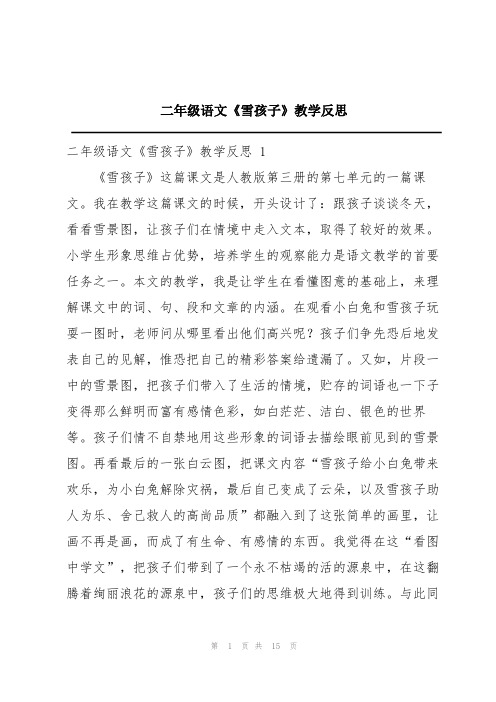 二年级语文《雪孩子》教学反思

二年级语文《雪孩子》教学反思 1

《雪孩子》这篇课文是人教版第三册的第七单元的一篇课文。我在教学这篇课文的时候，开头设计了：跟孩子谈谈冬天，看看雪景图，让孩子们在情境中走入文本，取得了较好的效果。小学生形象思维占优势，培养学生的观察能力是语文教学的首要任务之一。本文的教学，我是让学生在看懂图意的基础上，来理解课文中的词、句、段和文章的内涵。在观看小白兔和雪孩子玩耍一图时，老师问从哪里看出他们高兴呢？孩子们争先恐后地发表自己的见解，惟恐把自己的精彩答案给遗漏了。又如，片段一中的雪景图，把孩子们带入了生活的情境，贮存的词语也一下子变得那么鲜明而富有感情色彩，如白茫茫、洁白、银色的世界等。孩子们情不自禁地用这些形象的词语去描绘眼前见到的雪景图。再看最后的一张白云图，把课文内容“雪孩子给小白兔带来欢乐，为小白兔解除灾祸，最后自己变成了云朵，以及雪孩子助人为乐、舍己救人的高尚品质”都融入到了这张简单的画里，让画不再是画，而成了有生命、有感情的东西。我觉得在这“看图中学文”，把孩子们带到了一个永不枯竭的活的源泉中，在这翻腾着绚丽浪花的源泉中，孩子们的思维极大地得到训练。与此同

第 1 页 共 15 页